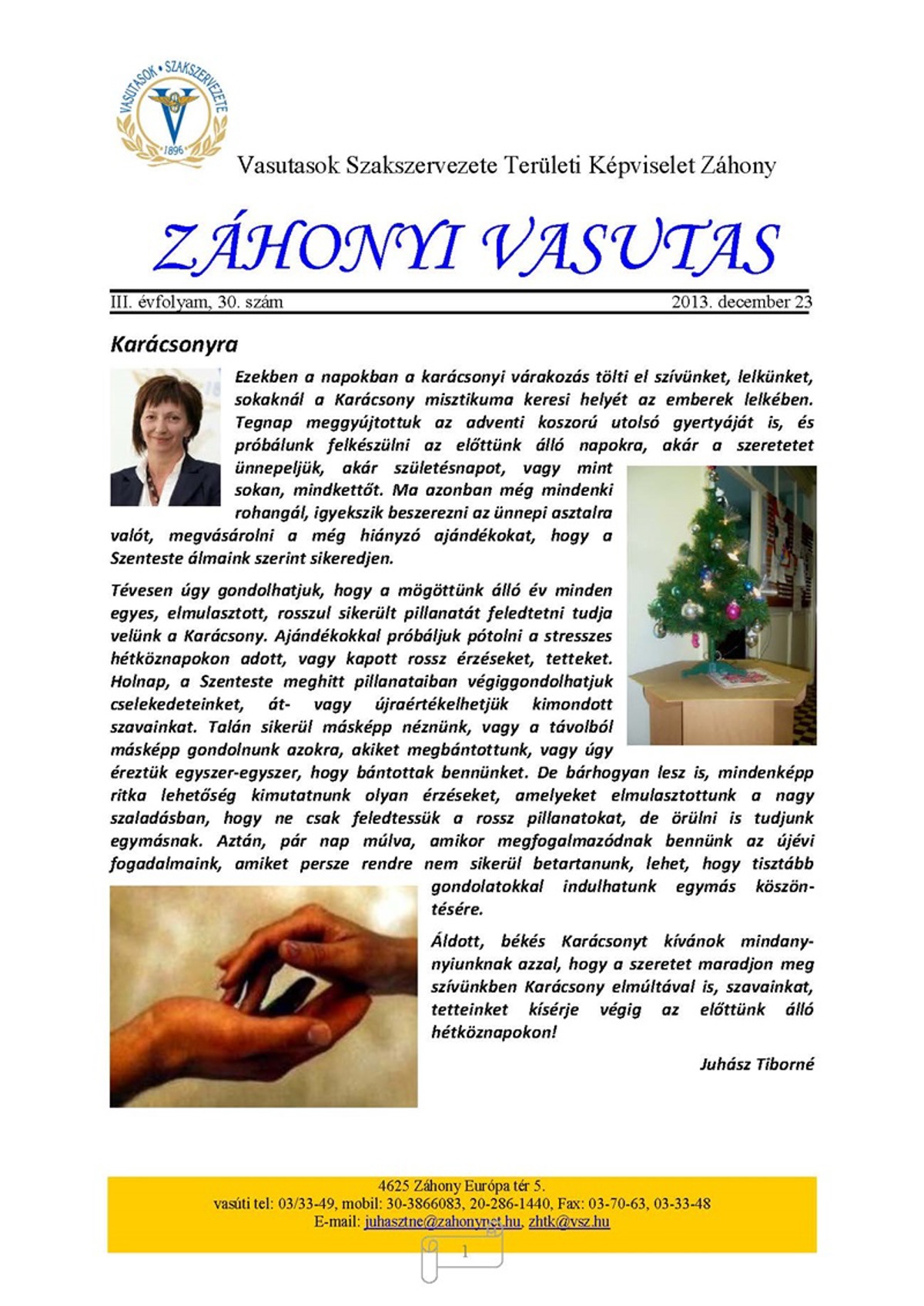 VASUTASOK • SZAKSZERVEZETE
1896

Vasutasok Szakszervezete Területi Képviselet Záhony

ZÁHONYI VASUTAS

III. évfolyam, 30. szám 2013. december 23

Karácsonyra

Ezekben a napokban a karácsonyi várakozás tölti el szívünket, lelkünket, sokaknál a Karácsony misztikuma keresi helyét az emberek lelkében. Tegnap meggyújtottuk az adventi koszorú utolsó gyertyáját is, és próbálunk felkészülni az előttünk álló napokra, akár a szeretetet ünnepeljük, akár születésnapot, vagy mint sokan, mindkettőt. Ma azonban még mindenki rohangál, igyekszik beszerezni az ünnepi asztalra valót, megvásárolni a még hiányzó ajándékokat, hogy a Szenteste álmaink szerint sikeredjen.

Tévesen úgy gondolhatjuk, hogy a mögöttünk álló év minden egyes, elmulasztott, rosszul sikerült pillanatát feledtetni tudja velünk a Karácsony. Ajándékokkal próbáljuk pótolni a stresszes hétköznapokon adott, vagy kapott rossz érzéseket, tetteket. Holnap, a Szenteste meghitt pillanataiban végiggondolhatjuk cselekedeteinket, át- vagy újraértékelhetjük kimondott szavainkat. Talán sikerül másképp néznünk, vagy a távolból másképp gondolnunk azokra, akiket megbántottunk, vagy úgy éreztük egyszer-egyszer, hogy bántottak bennünket. De bárhogyan lesz is, mindenképp ritka lehetőség kimutatnunk olyan érzéseket, amelyeket elmulasztottunk a nagy szaladásban, hogy ne csak feledtessük a rossz pillanatokat, de örülni is tudjunk egymásnak. Aztán, pár nap múlva, amikor megfogalmazódnak bennünk az újévi fogadalmaink, amiket persze rendre nem sikerül betartanunk, lehet, hogy tisztább gondolatokkal indulhatunk egymás köszöntésére.

Áldott, békés Karácsonyt kívánok mindannyiunknak azzal, hogy a szeretet maradjon meg szívünkben Karácsony elmúltával is, szavainkat, tetteinket kísérje végig az előttünk álló hétköznapokon!

Juhász Tiborné

4625 Záhony Európa tér 5.
vasúti tel: 03/33-49, mobil: 30-3866083, 20-286-1440, Fax: 03-70-63, 03-33-48
E-mail: juhasztne@zahonynet.hu, zhtk@vsz.hu

1